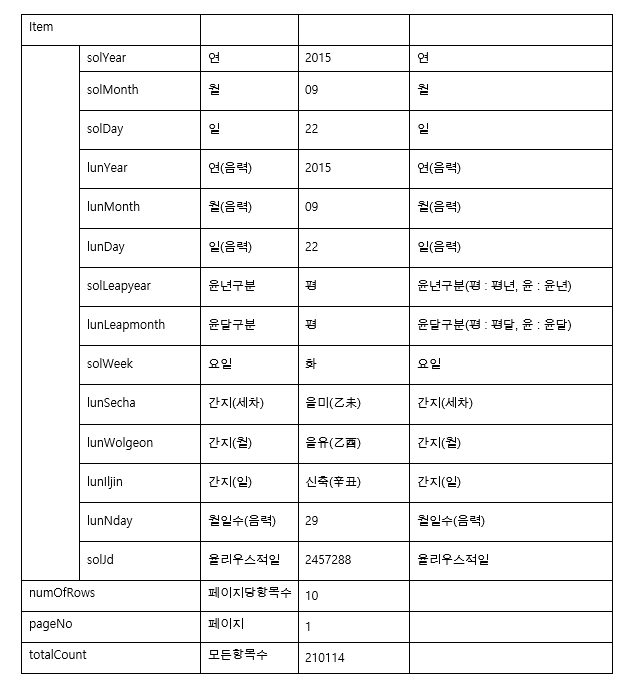 | Item | | | | |
|---|---|---|---|---|
| | solYear | 연 | 2015 | 연 |
| | solMonth | 월 | 09 | 월 |
| | solDay | 일 | 22 | 일 |
| | lunYear | 연(음력) | 2015 | 연(음력) |
| | lunMonth | 월(음력) | 09 | 월(음력) |
| | lunDay | 일(음력) | 22 | 일(음력) |
| | solLeapyear | 윤년구분 | 평 | 윤년구분(평 : 평년, 윤 : 윤년) |
| | lunLeapmonth | 윤달구분 | 평 | 윤달구분(평 : 평달, 윤 : 윤달) |
| | solWeek | 요일 | 화 | 요일 |
| | lunSecha | 간지(세차) | 을미(乙未) | 간지(세차) |
| | lunWolgeon | 간지(월) | 을유(乙酉) | 간지(월) |
| | lunIljin | 간지(일) | 신축(辛丑) | 간지(일) |
| | lunNday | 월일수(음력) | 29 | 월일수(음력) |
| | solJd | 율리우스적일 | 2457288 | 율리우스적일 |
| numOfRows | | 페이지당항목수 | 10 | |
| pageNo | | 페이지 | 1 | |
| totalCount | | 모든항목수 | 210114 | |